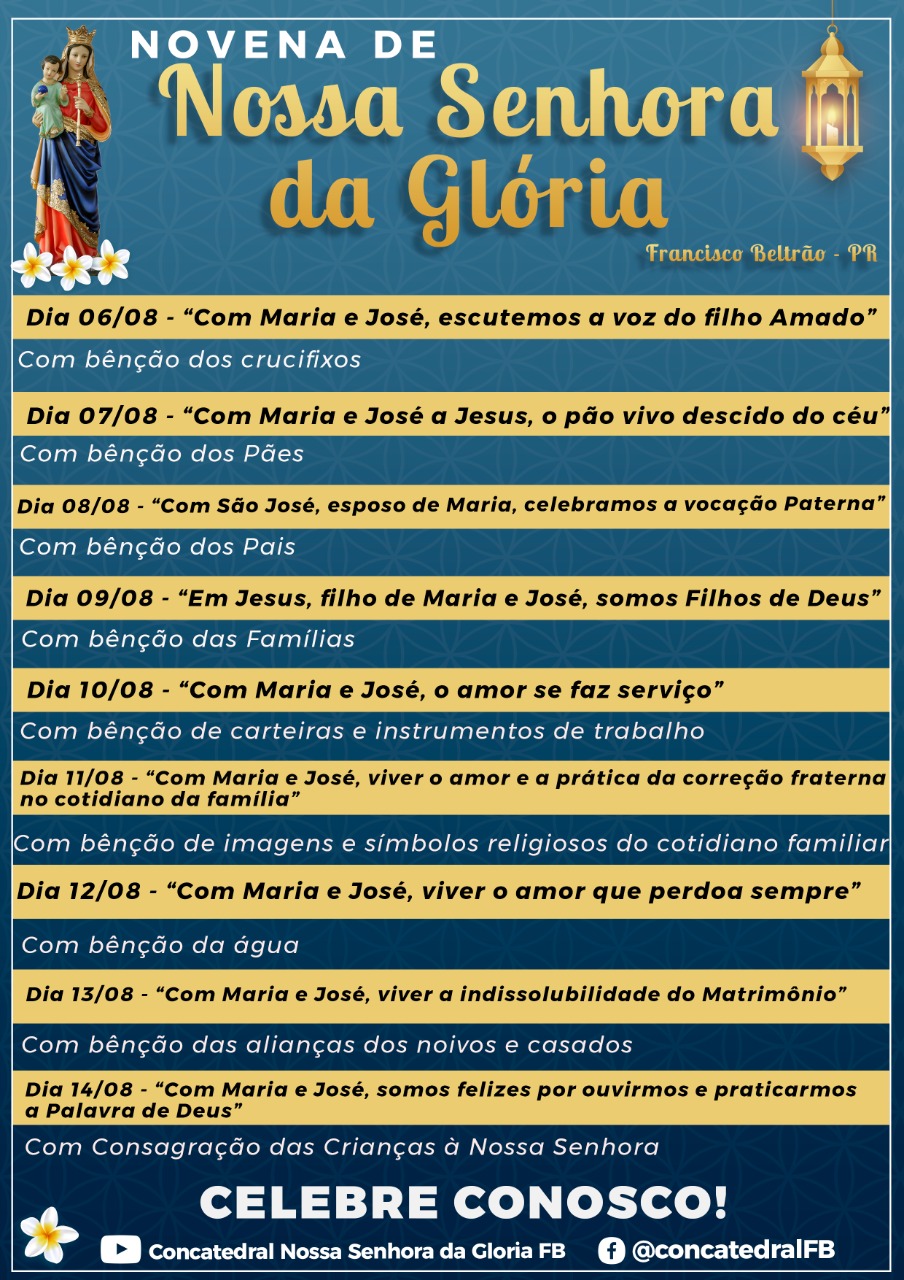 NOVENA DE
Nossa Senhora da Glória

Francisco Beltrão - PR

Dia 06/08 - "Com Maria e José, escutemos a voz do filho Amado"

Com bênção dos crucifixos

Dia 07/08 - "Com Maria e José a Jesus, o pão vivo descido do céu"

Com bênção dos Pães

Dia 08/08 - "Com São José, esposo de Maria, celebramos a vocação Paterna"

Com bênção dos Pais

Dia 09/08 - "Em Jesus, filho de Maria e José, somos Filhos de Deus"

Com bênção das Famílias

Dia 10/08 - "Com Maria e José, o amor se faz serviço"

Com bênção de carteiras e instrumentos de trabalho

Dia 11/08 - "Com Maria e José, viver o amor e a prática da correção fraterna no cotidiano da família"

Com bênção de imagens e símbolos religiosos do cotidiano familiar

Dia 12/08 - "Com Maria e José, viver o amor que perdoa sempre"

Com bênção da água

Dia 13/08 - "Com Maria e José, viver a indissolubilidade do Matrimônio"

Com bênção das alianças dos noivos e casados

Dia 14/08 - "Com Maria e José, somos felizes por ouvirmos e praticarmos a Palavra de Deus"

Com Consagração das Crianças à Nossa Senhora

CELEBRE CONOSCO!

Concatedral Nossa Senhora da Gloria FB

@concatedralFB